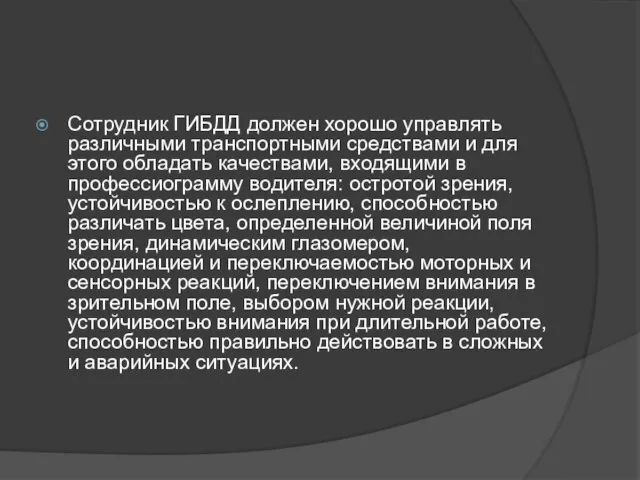 Сотрудник ГИБДД должен хорошо управлять различными транспортными средствами и для этого обладать качествами, входящими в профессиограмму водителя: остротой зрения, устойчивостью к ослеплению, способностью различать цвета, определенной величиной поля зрения, динамическим глазомером, координацией и переключаемостью моторных и сенсорных реакций, переключением внимания в зрительном поле, выбором нужной реакции, устойчивостью внимания при длительной работе, способностью правильно действовать в сложных и аварийных ситуациях.